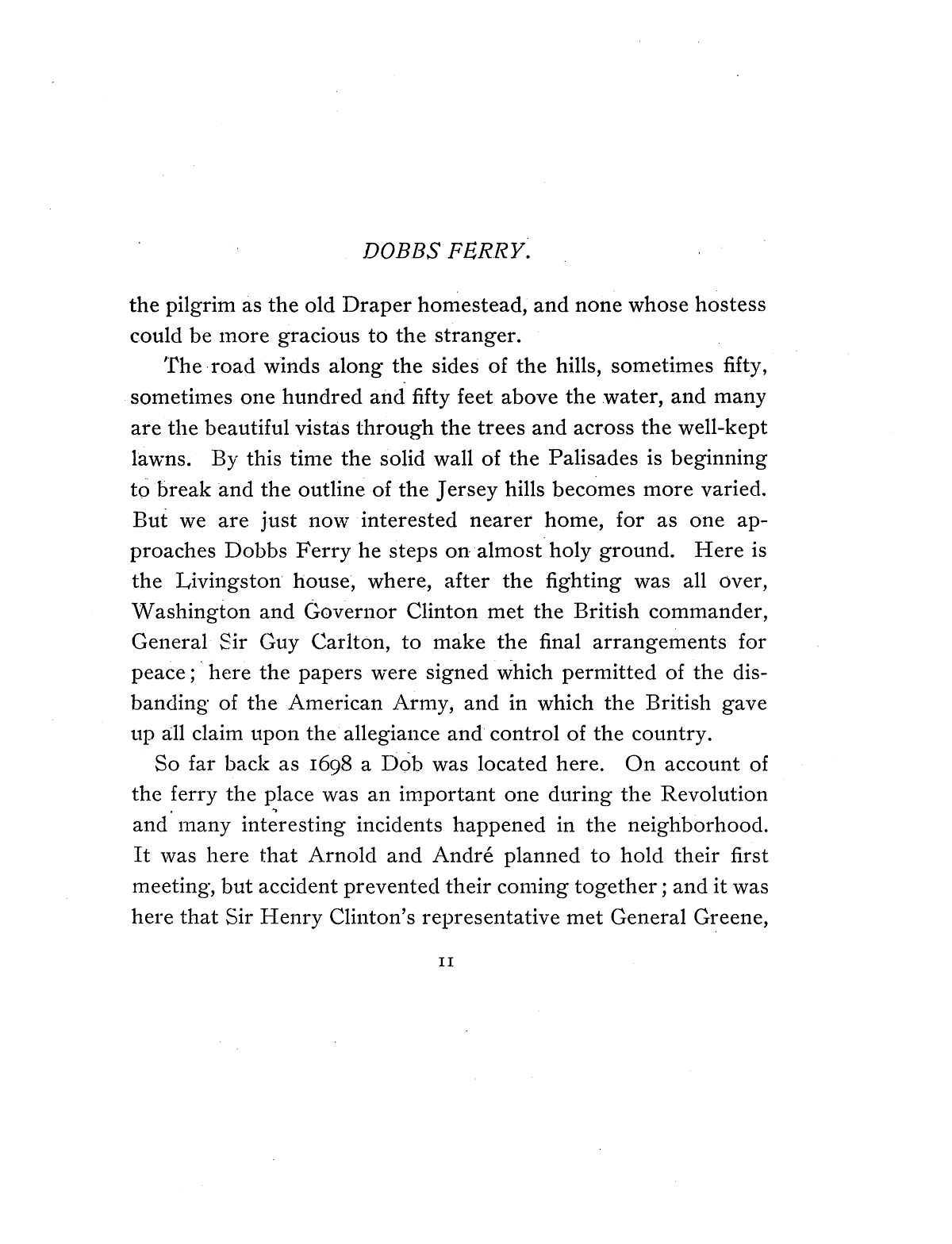 DOBBS FERRY.

the pilgrim as the old Draper homestead, and none whose hostess could be more gracious to the stranger.

The road winds along the sides of the hills, sometimes fifty, sometimes one hundred and fifty feet above the water, and many are the beautiful vistas through the trees and across the well-kept lawns. By this time the solid wall of the Palisades is beginning to break and the outline of the Jersey hills becomes more varied. But we are just now interested nearer home, for as one approaches Dobbs Ferry he steps on almost holy ground. Here is the Livingston house, where, after the fighting was all over, Washington and Governor Clinton met the British commander, General Sir Guy Carlton, to make the final arrangements for peace; here the papers were signed which permitted of the disbanding of the American Army, and in which the British gave up all claim upon the allegiance and control of the country.

So far back as 1698 a Dob was located here. On account of the ferry the place was an important one during the Revolution and many interesting incidents happened in the neighborhood. It was here that Arnold and André planned to hold their first meeting, but accident prevented their coming together; and it was here that Sir Henry Clinton's representative met General Greene,

11